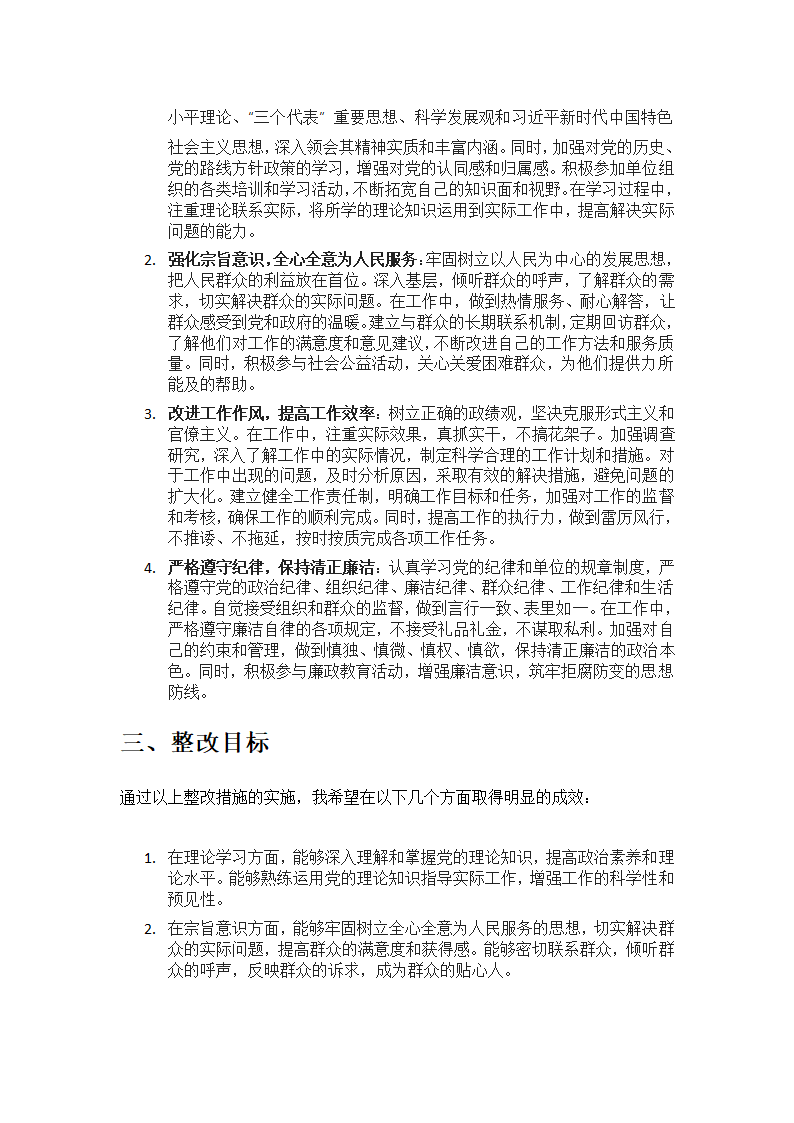 小平理论、"三个代表" 重要思想、科学发展观和习近平新时代中国特色社会主义思想，深入领会其精神实质和丰富内涵。同时，加强对党的历史、党的路线方针政策的学习，增强对党的认同感和归属感。积极参加单位组织的各类培训和学习活动，不断拓宽自己的知识面和视野。在学习过程中，注重理论联系实际，将所学的理论知识运用到实际工作中，提高解决实际问题的能力。

2. 强化宗旨意识，全心全意为人民服务：牢固树立以人民为中心的发展思想，把人民群众的利益放在首位。深入基层，倾听群众的呼声，了解群众的需求，切实解决群众的实际问题。在工作中，做到热情服务、耐心解答，让群众感受到党和政府的温暖。建立与群众的长期联系机制，定期回访群众，了解他们对工作的满意度和意见建议，不断改进自己的工作方法和服务质量。同时，积极参与社会公益活动，关心关爱困难群众，为他们提供力所能及的帮助。

3. 改进工作作风，提高工作效率：树立正确的政绩观，坚决克服形式主义和官僚主义。在工作中，注重实际效果，真抓实干，不搞花架子。加强调查研究，深入了解工作中的实际情况，制定科学合理的工作计划和措施。对于工作中出现的问题，及时分析原因，采取有效的解决措施，避免问题的扩大化。建立健全工作责任制，明确工作目标和任务，加强对工作的监督和考核，确保工作的顺利完成。同时，提高工作的执行力，做到雷厉风行，不推诿、不拖延，按时按质完成各项工作任务。

4. 严格遵守纪律，保持清正廉洁：认真学习党的纪律和单位的规章制度，严格遵守党的政治纪律、组织纪律、廉洁纪律、群众纪律、工作纪律和生活纪律。自觉接受组织和群众的监督，做到言行一致、表里如一。在工作中，严格遵守廉洁自律的各项规定，不接受礼品礼金，不谋取私利。加强对自己的约束和管理，做到慎独、慎微、慎权、慎欲，保持清正廉洁的政治本色。同时，积极参与廉政教育活动，增强廉洁意识，筑牢拒腐防变的思想防线。

三、整改目标

通过以上整改措施的实施，我希望在以下几个方面取得明显的成效：

1. 在理论学习方面，能够深入理解和掌握党的理论知识，提高政治素养和理论水平。能够熟练运用党的理论知识指导实际工作，增强工作的科学性和预见性。

2. 在宗旨意识方面，能够牢固树立全心全意为人民服务的思想，切实解决群众的实际问题，提高群众的满意度和获得感。能够密切联系群众，倾听群众的呼声，反映群众的诉求，成为群众的贴心人。